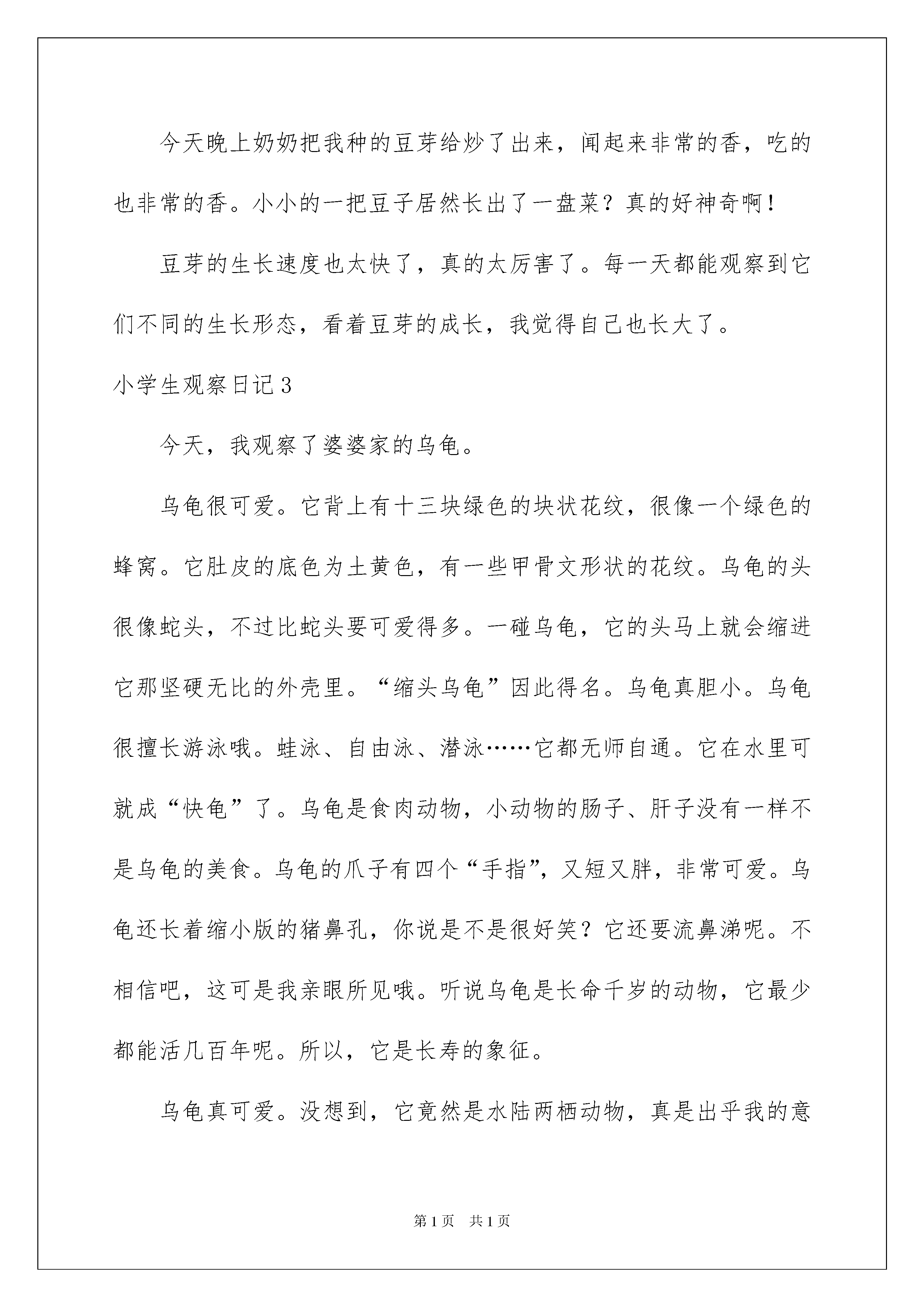 今天晚上奶奶把我种的豆芽给炒了出来，闻起来非常的香，吃的也非常的香。小小的一把豆子居然长出了一盘菜？真的好神奇啊！

豆芽的生长速度也太快了，真的太厉害了。每一天都能观察到它们不同的生长形态，看着豆芽的成长，我觉得自己也长大了。

小学生观察日记3

今天，我观察了婆婆家的乌龟。

乌龟很可爱。它背上有十三块绿色的块状花纹，很像一个绿色的蜂窝。它肚皮的底色为土黄色，有一些甲骨文形状的花纹。乌龟的头很像蛇头，不过比蛇头要可爱得多。一碰乌龟，它的头马上就会缩进它那坚硬无比的外壳里。“缩头乌龟”因此得名。乌龟真胆小。乌龟很擅长游泳哦。蛙泳、自由泳、潜泳……它都无师自通。它在水里可就成“快龟”了。乌龟是食肉动物，小动物的肠子、肝子没有一样不是乌龟的美食。乌龟的爪子有四个“手指”，又短又胖，非常可爱。乌龟还长着缩小版的猪鼻孔，你说是不是很好笑？它还要流鼻涕呢。不相信吧，这可是我亲眼所见哦。听说乌龟是长命千岁的动物，它最少都能活几百年呢。所以，它是长寿的象征。

乌龟真可爱。没想到，它竟然是水陆两栖动物，真是出乎我的意

第1页 共1页